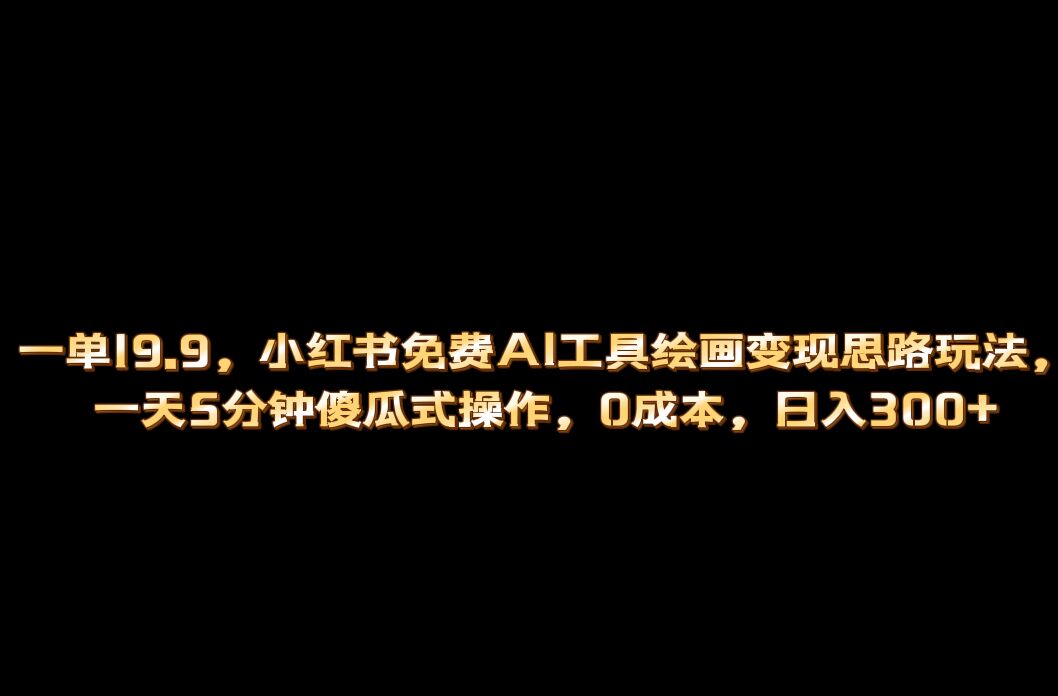 一单19.9，小红书免费AI工具绘画变现思路玩法，一天5分钟傻瓜式操作，0成本，日入300+